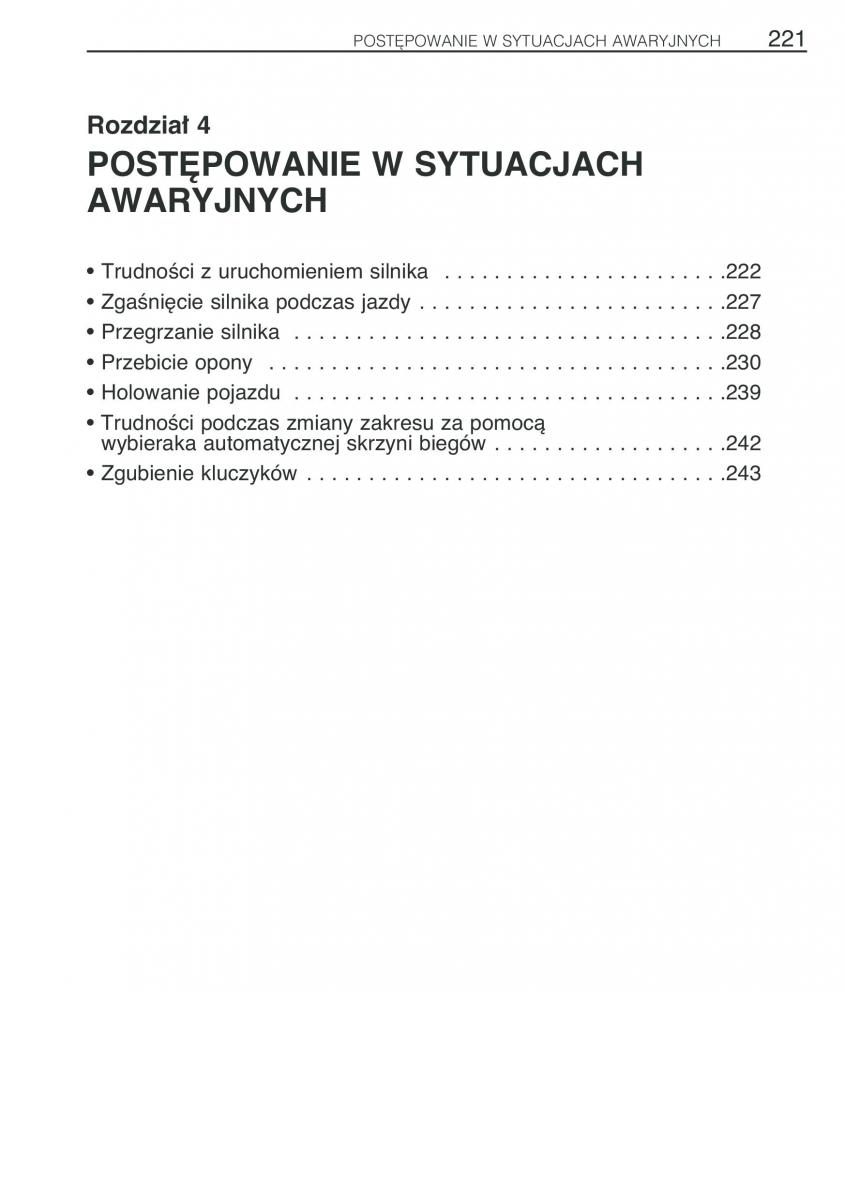 POSTĘPOWANIE W SYTUACJACH AWARYJNYCH 221

Rozdział 4

POSTĘPOWANIE W SYTUACJACH AWARYJNYCH

• Trudności z uruchomieniem silnika . . . . . . . . . . . . . . . . . . . . . . .222
• Zgaśnięcie silnika podczas jazdy . . . . . . . . . . . . . . . . . . . . . . . . .227
• Przegrzanie silnika . . . . . . . . . . . . . . . . . . . . . . . . . . . . . . . . . . . .228
• Przebicie opony . . . . . . . . . . . . . . . . . . . . . . . . . . . . . . . . . . . . . .230
• Holowanie pojazdu . . . . . . . . . . . . . . . . . . . . . . . . . . . . . . . . . . . .239
• Trudności podczas zmiany zakresu za pomocą wybieraka automatycznej skrzyni biegów . . . . . . . . . . . . . . . . . . .242
• Zgubienie kluczyków . . . . . . . . . . . . . . . . . . . . . . . . . . . . . . . . . . .243